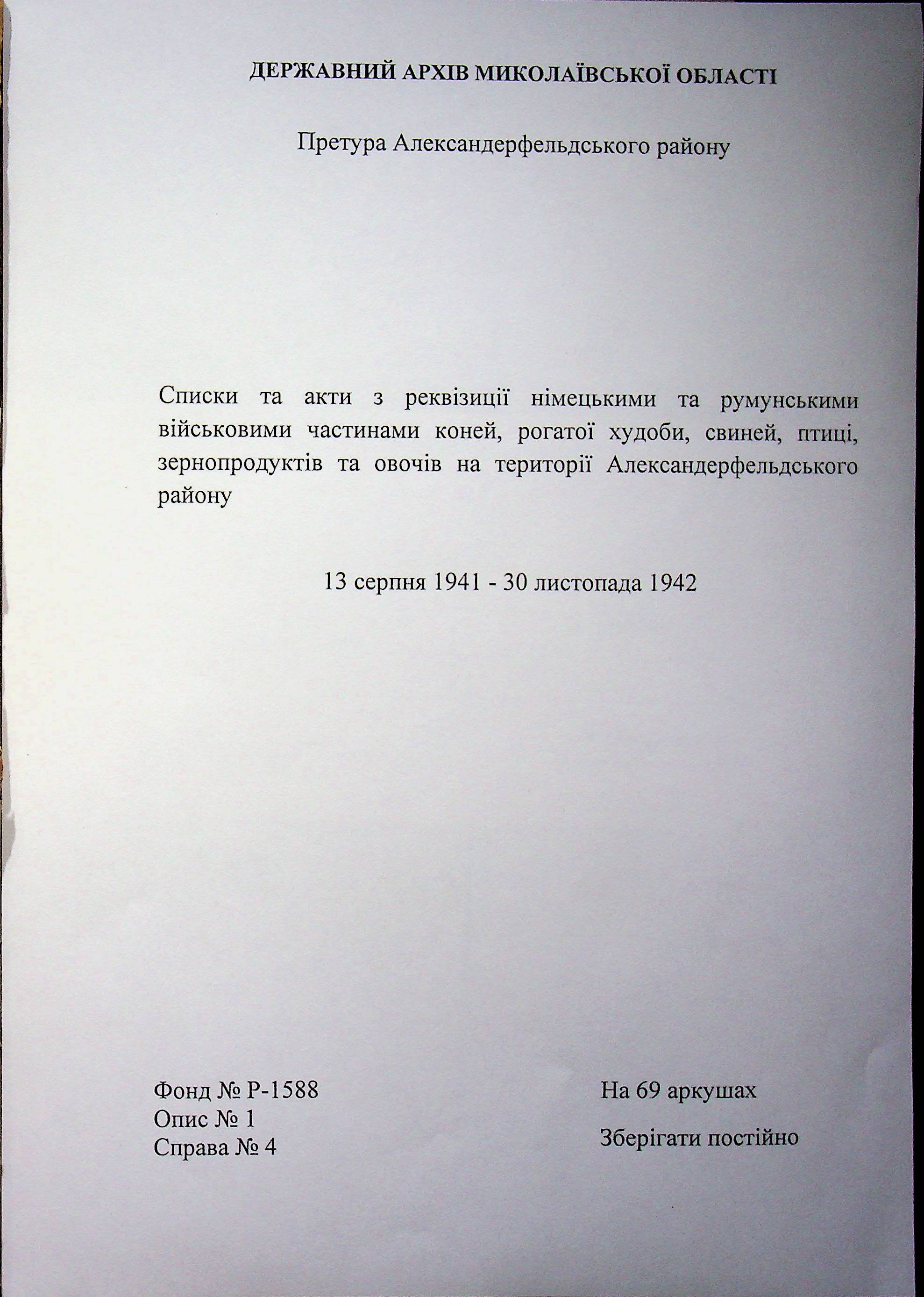 ДЕРЖАВНИЙ АРХІВ МИКОЛАЇВСЬКОЇ ОБЛАСТІ

Претура Александерфельдського району

Списки та акти з реквізиції німецькими та румунськими військовими частинами коней, рогатої худоби, свиней, птиці, зернопродуктів та овочів на території Александерфельдського району

13 серпня 1941 - 30 листопада 1942

Фонд № Р-1588
Опис № 1
Справа № 4

На 69 аркушах

Зберігати постійно